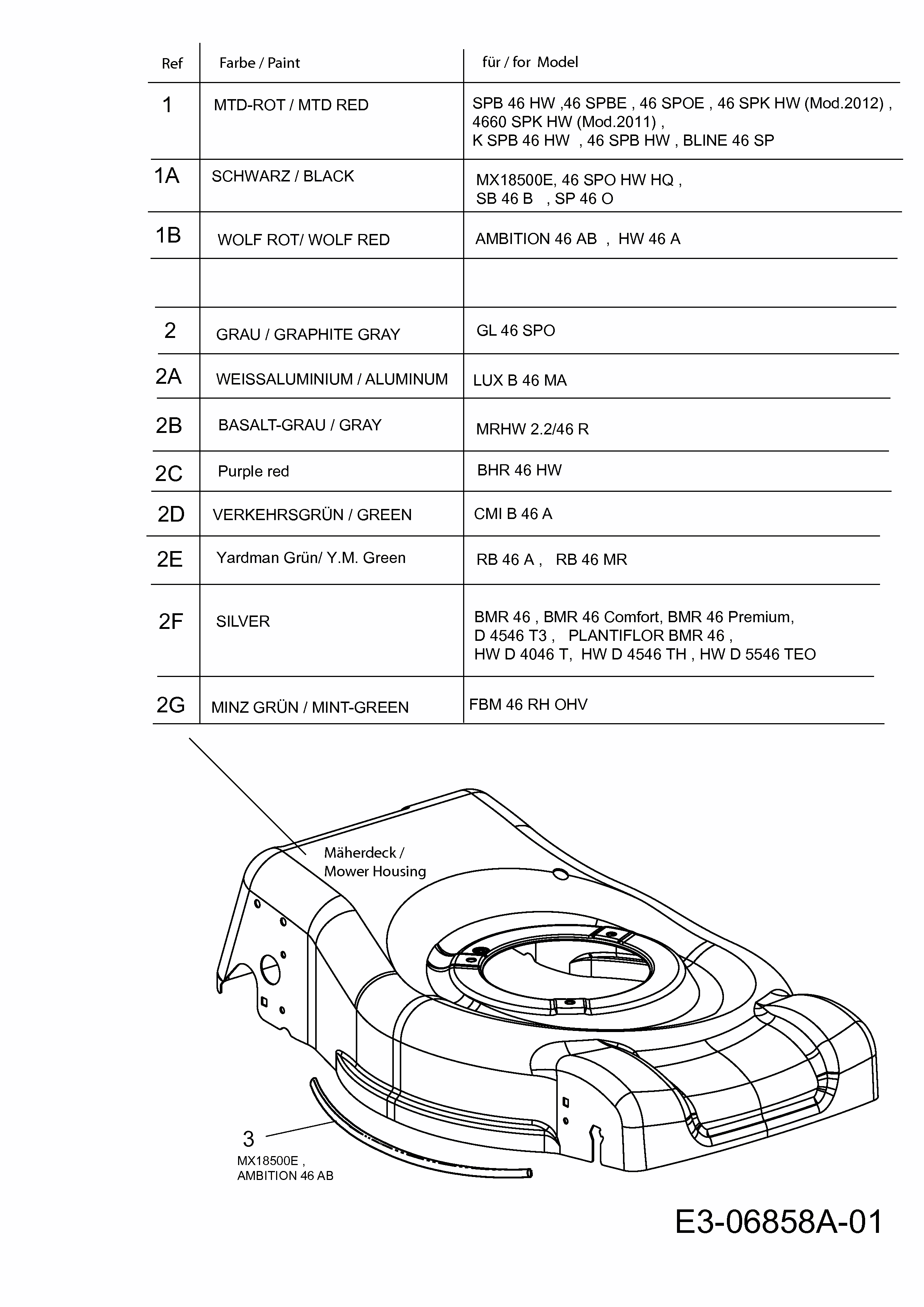 | Ref | Farbe / Paint | für / for Model |
|---|---|---|
| 1 | MTD-ROT / MTD RED | SPB 46 HW ,46 SPBE , 46 SPOE , 46 SPK HW (Mod.2012) , 4660 SPK HW (Mod.2011) , K SPB 46 HW , 46 SPB HW , BLINE 46 SP |
| 1A | SCHWARZ / BLACK | MX18500E, 46 SPO HW HQ , SB 46 B , SP 46 O |
| 1B | WOLF ROT/ WOLF RED | AMBITION 46 AB , HW 46 A |
| | | |
| 2 | GRAU / GRAPHITE GRAY | GL 46 SPO |
| 2A | WEISSALUMINIUM / ALUMINUM | LUX B 46 MA |
| 2B | BASALT-GRAU / GRAY | MRHW 2.2/46 R |
| 2C | Purple red | BHR 46 HW |
| 2D | VERKEHRSGRÜN / GREEN | CMI B 46 A |
| 2E | Yardman Grün/ Y.M. Green | RB 46 A , RB 46 MR |
| 2F | SILVER | BMR 46 , BMR 46 Comfort, BMR 46 Premium, D 4546 T3 , PLANTIFLOR BMR 46 , HW D 4046 T, HW D 4546 TH , HW D 5546 TEO |
| 2G | MINZ GRÜN / MINT-GREEN | FBM 46 RH OHV |

Mäherdeck / Mower Housing

3
MX18500E , AMBITION 46 AB

E3-06858A-01